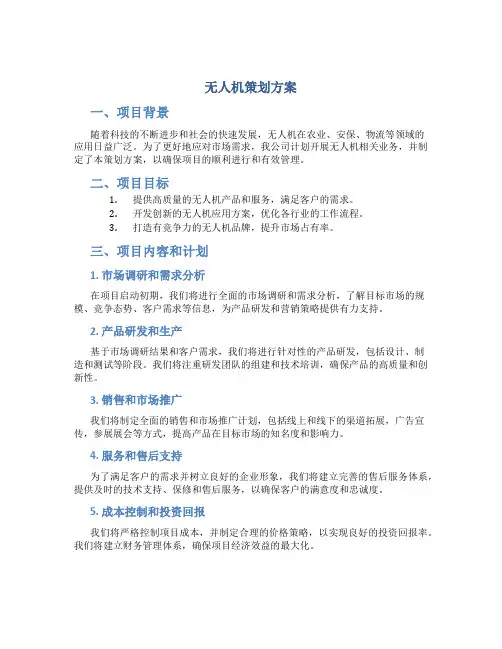 无人机策划方案

一、项目背景

随着科技的不断进步和社会的快速发展，无人机在农业、安保、物流等领域的应用日益广泛。为了更好地应对市场需求，我公司计划开展无人机相关业务，并制定了本策划方案，以确保项目的顺利进行和有效管理。

二、项目目标

1. 提供高质量的无人机产品和服务，满足客户的需求。
2. 开发创新的无人机应用方案，优化各行业的工作流程。
3. 打造有竞争力的无人机品牌，提升市场占有率。

三、项目内容和计划

1. 市场调研和需求分析

在项目启动初期，我们将进行全面的市场调研和需求分析，了解目标市场的规模、竞争态势、客户需求等信息，为产品研发和营销策略提供有力支持。

2. 产品研发和生产

基于市场调研结果和客户需求，我们将进行针对性的产品研发，包括设计、制造和测试等阶段。我们将注重研发团队的组建和技术培训，确保产品的高质量和创新性。

3. 销售和市场推广

我们将制定全面的销售和市场推广计划，包括线上和线下的渠道拓展，广告宣传，参展展会等方式，提高产品在目标市场的知名度和影响力。

4. 服务和售后支持

为了满足客户的需求并树立良好的企业形象，我们将建立完善的售后服务体系，提供及时的技术支持、保修和售后服务，以确保客户的满意度和忠诚度。

5. 成本控制和投资回报

我们将严格控制项目成本，并制定合理的价格策略，以实现良好的投资回报率。我们将建立财务管理体系，确保项目经济效益的最大化。